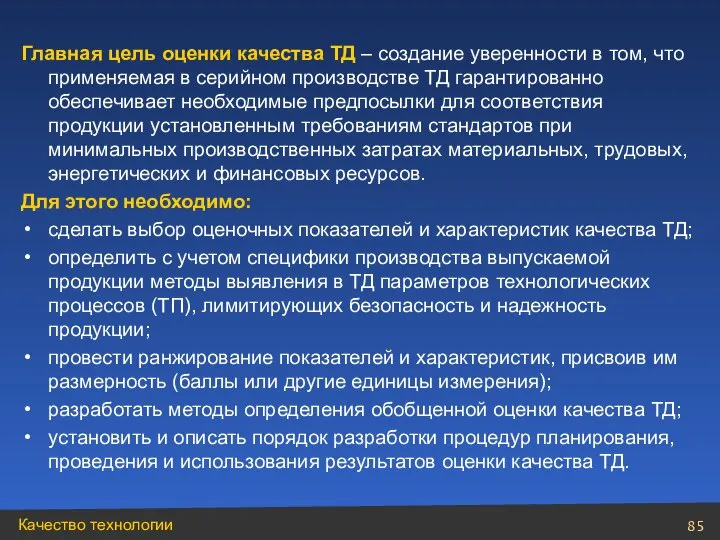 Главная цель оценки качества ТД – создание уверенности в том, что применяемая в серийном производстве ТД гарантированно обеспечивает необходимые предпосылки для соответствия продукции установленным требованиям стандартов при минимальных производственных затратах материальных, трудовых, энергетических и финансовых ресурсов.

Для этого необходимо:

• сделать выбор оценочных показателей и характеристик качества ТД;

• определить с учетом специфики производства выпускаемой продукции методы выявления в ТД параметров технологических процессов (ТП), лимитирующих безопасность и надежность продукции;

• провести ранжирование показателей и характеристик, присвоив им размерность (баллы или другие единицы измерения);

• разработать методы определения обобщенной оценки качества ТД;

• установить и описать порядок разработки процедур планирования, проведения и использования результатов оценки качества ТД.

Качество технологии

85